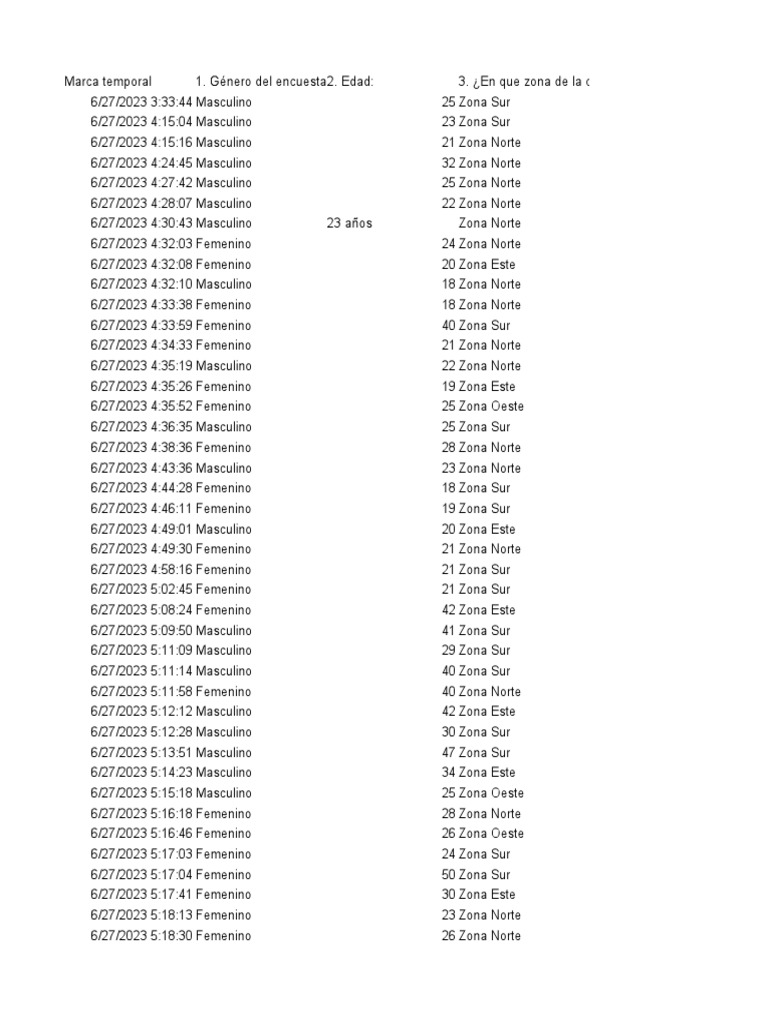 | Marca temporal | 1. Género del encuesta | 2. Edad: | 3. ¿En que zona de la c |
|---|---|---|---|
| 6/27/2023 3:33:44 | Masculino | 25 | Zona Sur |
| 6/27/2023 4:15:04 | Masculino | 23 | Zona Sur |
| 6/27/2023 4:15:16 | Masculino | 21 | Zona Norte |
| 6/27/2023 4:24:45 | Masculino | 32 | Zona Norte |
| 6/27/2023 4:27:42 | Masculino | 25 | Zona Norte |
| 6/27/2023 4:28:07 | Masculino | 22 | Zona Norte |
| 6/27/2023 4:30:43 | Masculino | 23 años | Zona Norte |
| 6/27/2023 4:32:03 | Femenino | 24 | Zona Norte |
| 6/27/2023 4:32:08 | Femenino | 20 | Zona Este |
| 6/27/2023 4:32:10 | Masculino | 18 | Zona Norte |
| 6/27/2023 4:33:38 | Femenino | 18 | Zona Norte |
| 6/27/2023 4:33:59 | Femenino | 40 | Zona Sur |
| 6/27/2023 4:34:33 | Femenino | 21 | Zona Norte |
| 6/27/2023 4:35:19 | Masculino | 22 | Zona Norte |
| 6/27/2023 4:35:26 | Femenino | 19 | Zona Este |
| 6/27/2023 4:35:52 | Femenino | 25 | Zona Oeste |
| 6/27/2023 4:36:35 | Masculino | 25 | Zona Sur |
| 6/27/2023 4:38:36 | Femenino | 28 | Zona Norte |
| 6/27/2023 4:43:36 | Masculino | 23 | Zona Norte |
| 6/27/2023 4:44:28 | Femenino | 18 | Zona Sur |
| 6/27/2023 4:46:11 | Femenino | 19 | Zona Sur |
| 6/27/2023 4:49:01 | Masculino | 20 | Zona Este |
| 6/27/2023 4:49:30 | Femenino | 21 | Zona Norte |
| 6/27/2023 4:58:16 | Femenino | 21 | Zona Sur |
| 6/27/2023 5:02:45 | Femenino | 21 | Zona Sur |
| 6/27/2023 5:08:24 | Femenino | 42 | Zona Este |
| 6/27/2023 5:09:50 | Masculino | 41 | Zona Sur |
| 6/27/2023 5:11:09 | Masculino | 29 | Zona Sur |
| 6/27/2023 5:11:14 | Masculino | 40 | Zona Sur |
| 6/27/2023 5:11:58 | Femenino | 40 | Zona Norte |
| 6/27/2023 5:12:12 | Masculino | 42 | Zona Este |
| 6/27/2023 5:12:28 | Masculino | 30 | Zona Sur |
| 6/27/2023 5:13:51 | Masculino | 47 | Zona Sur |
| 6/27/2023 5:14:23 | Masculino | 34 | Zona Este |
| 6/27/2023 5:15:18 | Masculino | 25 | Zona Oeste |
| 6/27/2023 5:16:18 | Femenino | 28 | Zona Norte |
| 6/27/2023 5:16:46 | Femenino | 26 | Zona Oeste |
| 6/27/2023 5:17:03 | Femenino | 24 | Zona Sur |
| 6/27/2023 5:17:04 | Femenino | 50 | Zona Sur |
| 6/27/2023 5:17:41 | Femenino | 30 | Zona Este |
| 6/27/2023 5:18:13 | Femenino | 23 | Zona Norte |
| 6/27/2023 5:18:30 | Femenino | 26 | Zona Norte |